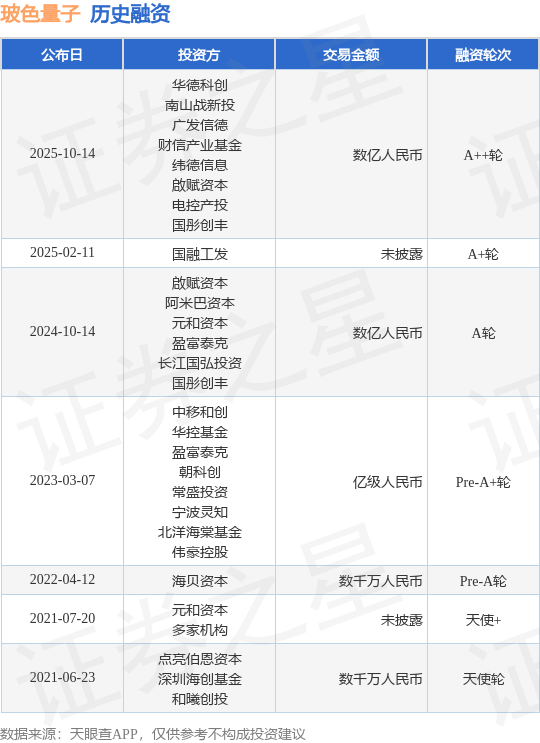 玻色量子 历史融资

| 公布日 | 投资方 | 交易金额 | 融资轮次 |
|---|---|---|---|
| 2025-10-14 | 华德科创 南山战新投 广发信德 财信产业基金 纬德信息 啟赋资本 电控产投 国彤创丰 | 数亿人民币 | A++轮 |
| 2025-02-11 | 国融工发 | 未披露 | A+轮 |
| 2024-10-14 | 啟赋资本 阿米巴资本 元和资本 盈富泰克 长江国弘投资 国彤创丰 | 数亿人民币 | A轮 |
| 2023-03-07 | 中移和创 华控基金 盈富泰克 朝科创 常盛投资 宁波灵知 北洋海棠基金 伟豪控股 | 亿级人民币 | Pre-A+轮 |
| 2022-04-12 | 海贝资本 | 数千万人民币 | Pre-A轮 |
| 2021-07-20 | 元和资本 多家机构 | 未披露 | 天使+ |
| 2021-06-23 | 点亮伯恩资本 深圳海创基金 和曦创投 | 数千万人民币 | 天使轮 |

数据来源：天眼查APP，仅供参考不构成投资建议

证券之星